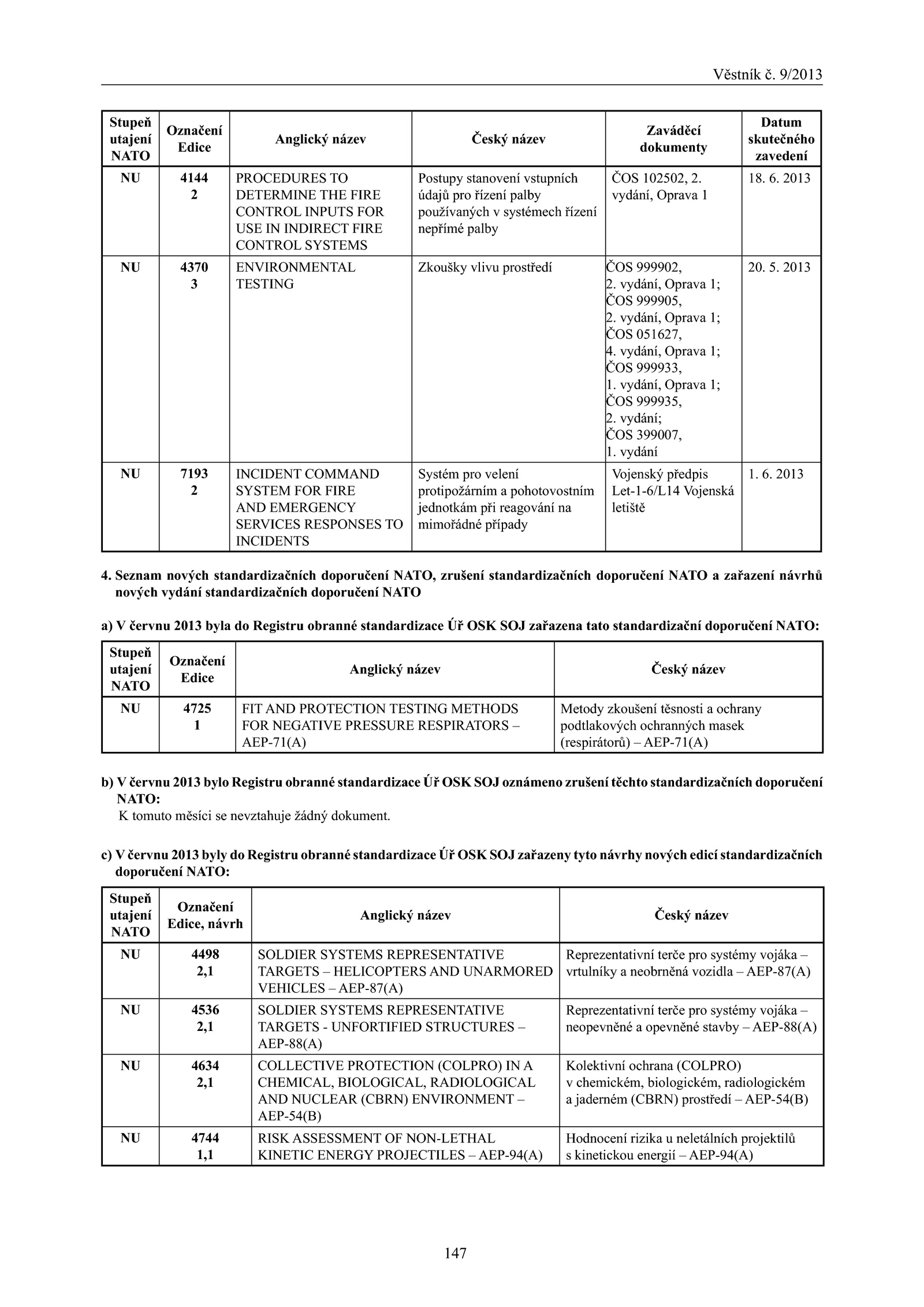 Věstník č. 9/2013

| Stupeň utajení NATO | Označení Edice | Anglický název | Český název | Zaváděcí dokumenty | Datum skutečného zavedení |
|---|---|---|---|---|---|
| NU | 4144 2 | PROCEDURES TO DETERMINE THE FIRE CONTROL INPUTS FOR USE IN INDIRECT FIRE CONTROL SYSTEMS | Postupy stanovení vstupních údajů pro řízení palby používaných v systémech řízení nepřímé palby | ČOS 102502, 2. vydání, Oprava 1 | 18. 6. 2013 |
| NU | 4370 3 | ENVIRONMENTAL TESTING | Zkoušky vlivu prostředí | ČOS 999902, 2. vydání, Oprava 1; ČOS 999905, 2. vydání, Oprava 1; ČOS 051627, 4. vydání, Oprava 1; ČOS 999933, 1. vydání, Oprava 1; ČOS 999935, 2. vydání; ČOS 399007, 1. vydání | 20. 5. 2013 |
| NU | 7193 2 | INCIDENT COMMAND SYSTEM FOR FIRE AND EMERGENCY SERVICES RESPONSES TO INCIDENTS | Systém pro velení protipožárním a pohotovostním jednotkám při reagování na mimořádné případy | Vojenský předpis Let-1-6/L14 Vojenská letiště | 1. 6. 2013 |

4. Seznam nových standardizačních doporučení NATO, zrušení standardizačních doporučení NATO a zařazení návrhů nových vydání standardizačních doporučení NATO

a) V červnu 2013 byla do Registru obranné standardizace Úř OSK SOJ zařazena tato standardizační doporučení NATO:

| Stupeň utajení NATO | Označení Edice | Anglický název | Český název |
|---|---|---|---|
| NU | 4725 1 | FIT AND PROTECTION TESTING METHODS FOR NEGATIVE PRESSURE RESPIRATORS – AEP-71(A) | Metody zkoušení těsnosti a ochrany podtlakových ochranných masek (respirátorů) – AEP-71(A) |

b) V červnu 2013 bylo Registru obranné standardizace Úř OSK SOJ oznámeno zrušení těchto standardizačních doporučení NATO:
K tomuto měsíci se nevztahuje žádný dokument.

c) V červnu 2013 byly do Registru obranné standardizace Úř OSK SOJ zařazeny tyto návrhy nových edicí standardizačních doporučení NATO:

| Stupeň utajení NATO | Označení Edice, návrh | Anglický název | Český název |
|---|---|---|---|
| NU | 4498 2,1 | SOLDIER SYSTEMS REPRESENTATIVE TARGETS – HELICOPTERS AND UNARMORED VEHICLES – AEP-87(A) | Reprezentativní terče pro systémy vojáka – vrtulníky a neobrněná vozidla – AEP-87(A) |
| NU | 4536 2,1 | SOLDIER SYSTEMS REPRESENTATIVE TARGETS - UNFORTIFIED STRUCTURES – AEP-88(A) | Reprezentativní terče pro systémy vojáka – neopevněné a opevněné stavby – AEP-88(A) |
| NU | 4634 2,1 | COLLECTIVE PROTECTION (COLPRO) IN A CHEMICAL, BIOLOGICAL, RADIOLOGICAL AND NUCLEAR (CBRN) ENVIRONMENT – AEP-54(B) | Kolektivní ochrana (COLPRO) v chemickém, biologickém, radiologickém a jaderném (CBRN) prostředí – AEP-54(B) |
| NU | 4744 1,1 | RISK ASSESSMENT OF NON-LETHAL KINETIC ENERGY PROJECTILES – AEP-94(A) | Hodnocení rizika u neletálních projektilů s kinetickou energií – AEP-94(A) |

147